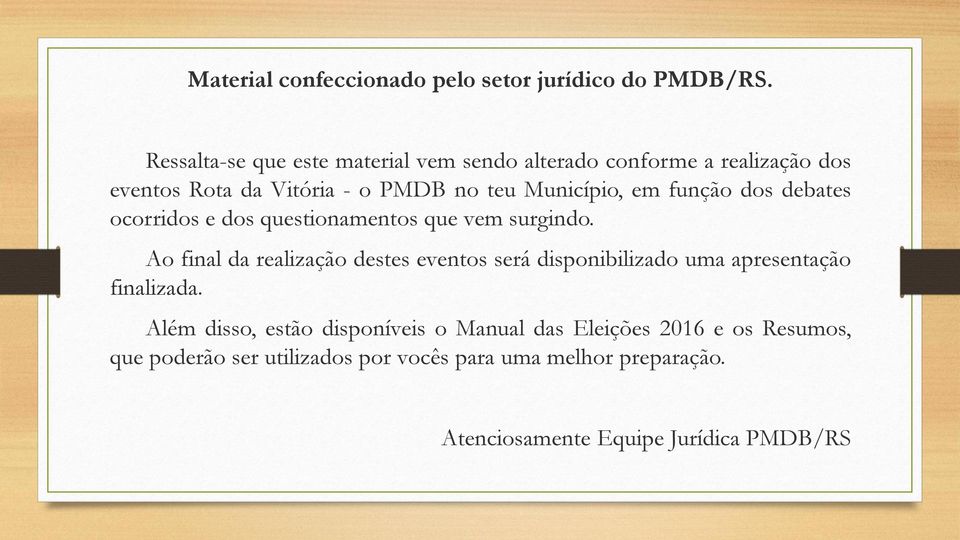 Material confeccionado pelo setor jurídico do PMDB/RS.

Ressalta-se que este material vem sendo alterado conforme a realização dos eventos Rota da Vitória - o PMDB no teu Município, em função dos debates ocorridos e dos questionamentos que vem surgindo.

Ao final da realização destes eventos será disponibilizado uma apresentação finalizada.

Além disso, estão disponíveis o Manual das Eleições 2016 e os Resumos, que poderão ser utilizados por vocês para uma melhor preparação.

Atenciosamente Equipe Jurídica PMDB/RS